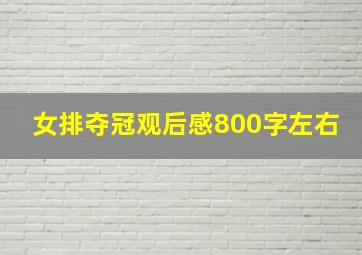 女排夺冠观后感800字左右